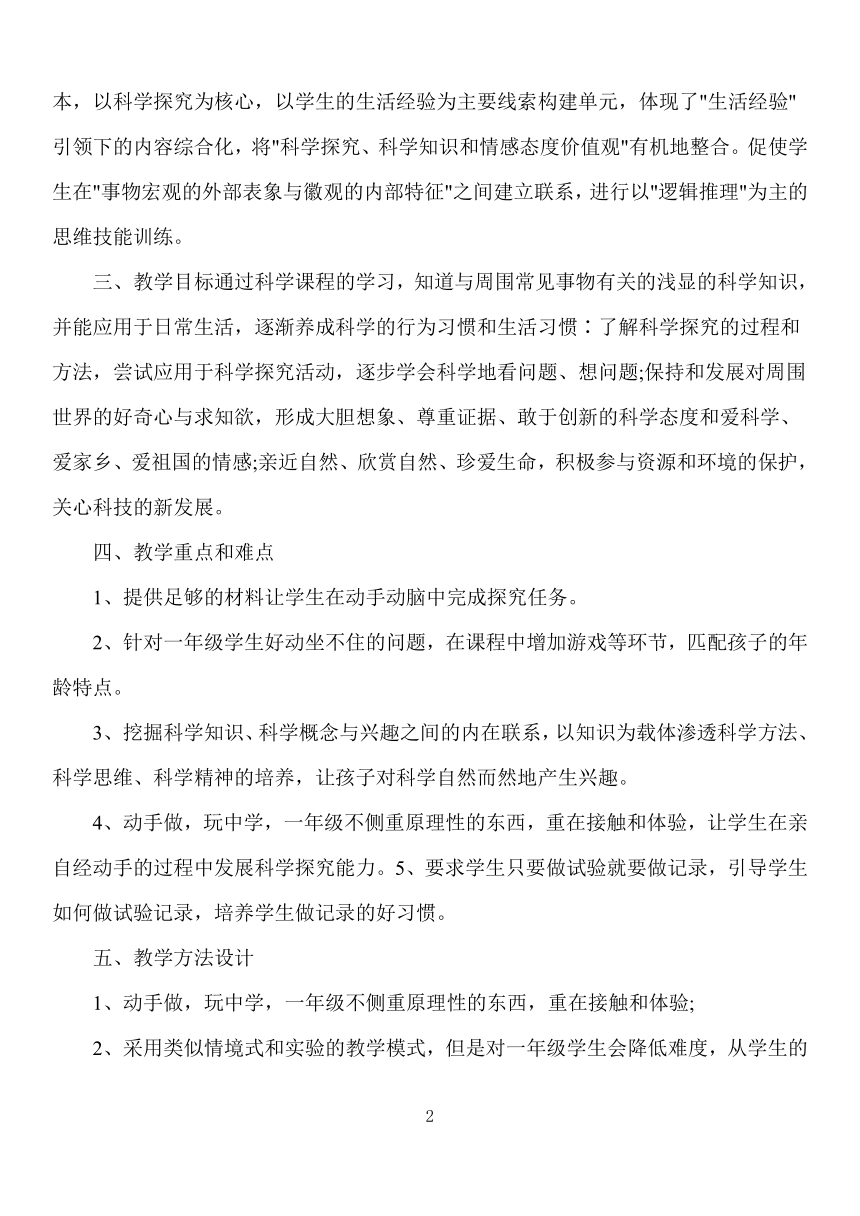 本，以科学探究为核心，以学生的生活经验为主要线索构建单元，体现了"生活经验"引领下的内容综合化，将"科学探究、科学知识和情感态度价值观"有机地整合。促使学生在"事物宏观的外部表象与徽观的内部特征"之间建立联系，进行以"逻辑推理"为主的思维技能训练。

三、教学目标通过科学课程的学习，知道与周围常见事物有关的浅显的科学知识，并能应用于日常生活，逐渐养成科学的行为习惯和生活习惯：了解科学探究的过程和方法，尝试应用于科学探究活动，逐步学会科学地看问题、想问题;保持和发展对周围世界的好奇心与求知欲，形成大胆想象、尊重证据、敢于创新的科学态度和爱科学、爱家乡、爱祖国的情感;亲近自然、欣赏自然、珍爱生命，积极参与资源和环境的保护，关心科技的新发展。

四、教学重点和难点

1、提供足够的材料让学生在动手动脑中完成探究任务。

2、针对一年级学生好动坐不住的问题，在课程中增加游戏等环节，匹配孩子的年龄特点。

3、挖掘科学知识、科学概念与兴趣之间的内在联系，以知识为载体渗透科学方法、科学思维、科学精神的培养，让孩子对科学自然而然地产生兴趣。

4、动手做，玩中学，一年级不侧重原理性的东西，重在接触和体验，让学生在亲自经动手的过程中发展科学探究能力。5、要求学生只要做试验就要做记录，引导学生如何做试验记录，培养学生做记录的好习惯。

五、教学方法设计

1、动手做，玩中学，一年级不侧重原理性的东西，重在接触和体验;

2、采用类似情境式和实验的教学模式，但是对一年级学生会降低难度，从学生的

2